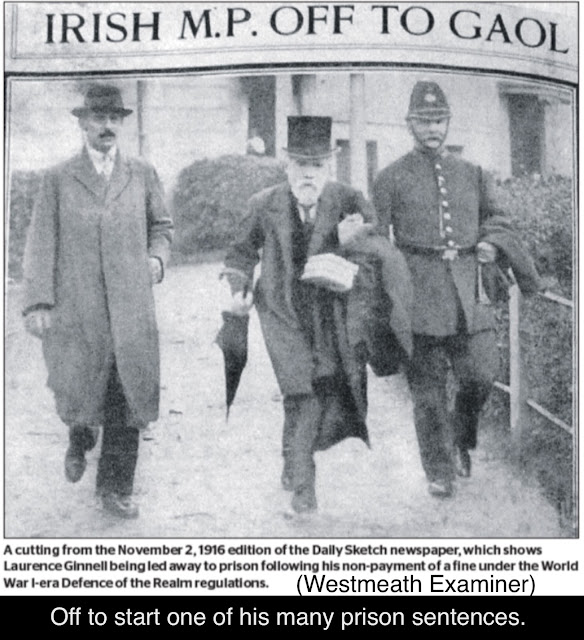 IRISH M.P. OFF TO GAOL

A cutting from the November 2, 1916 edition of the Daily Sketch newspaper, which shows Laurence Ginnell being led away to prison following his non-payment of a fine under the World War I-era Defence of the Realm regulations. (Westmeath Examiner)

Off to start one of his many prison sentences.